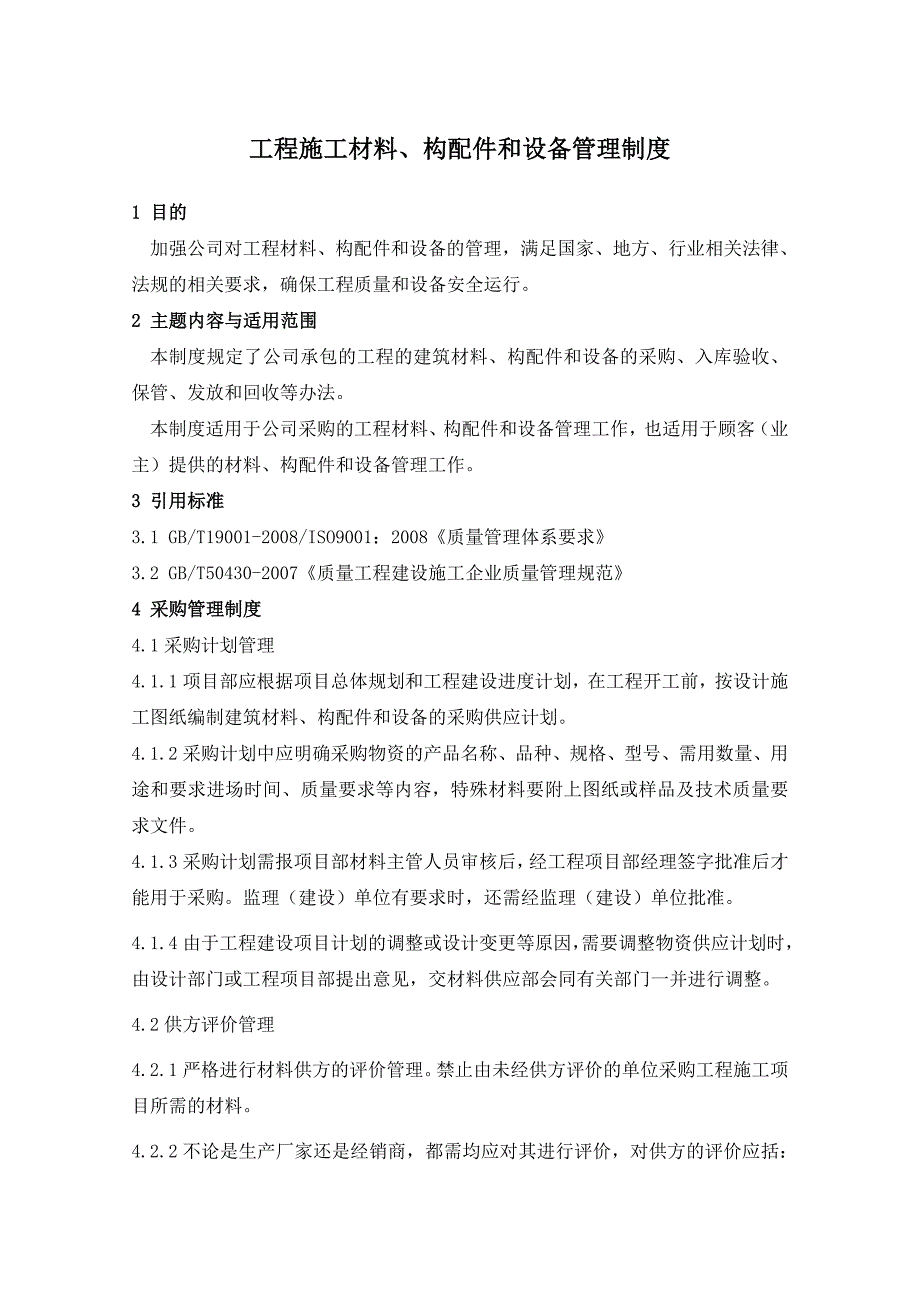 工程施工材料、构配件和设备管理制度

1 目的

加强公司对工程材料、构配件和设备的管理，满足国家、地方、行业相关法律、法规的相关要求，确保工程质量和设备安全运行。

2 主题内容与适用范围

本制度规定了公司承包的工程的建筑材料、构配件和设备的采购、入库验收、保管、发放和回收等办法。

本制度适用于公司采购的工程材料、构配件和设备管理工作，也适用于顾客（业主）提供的材料、构配件和设备管理工作。

3 引用标准

3.1 GB/T19001-2008/ISO9001：2008《质量管理体系要求》

3.2 GB/T50430-2007《质量工程建设施工企业质量管理规范》

4 采购管理制度

4.1 采购计划管理

4.1.1 项目部应根据项目总体规划和工程建设进度计划，在工程开工前，按设计施工图纸编制建筑材料、构配件和设备的采购供应计划。

4.1.2 采购计划中应明确采购物资的产品名称、品种、规格、型号、需用数量、用途和要求进场时间、质量要求等内容，特殊材料要附上图纸或样品及技术质量要求文件。

4.1.3 采购计划需报项目部材料主管人员审核后，经工程项目部经理签字批准后才能用于采购。监理（建设）单位有要求时，还需经监理（建设）单位批准。

4.1.4 由于工程建设项目计划的调整或设计变更等原因，需要调整物资供应计划时，由设计部门或工程项目部提出意见，交材料供应部会同有关部门一并进行调整。

4.2 供方评价管理

4.2.1 严格进行材料供方的评价管理。禁止由未经供方评价的单位采购工程施工项目所需的材料。

4.2.2 不论是生产厂家还是经销商，都需均应对其进行评价，对供方的评价应括：